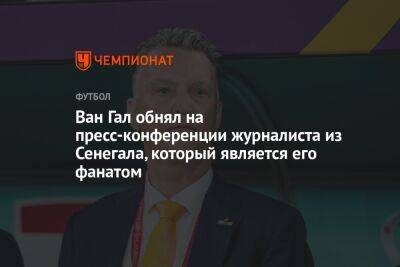 ЧЕМПИОНАТ

ФУТБОЛ

Ван Гал обнял на пресс-конференции журналиста из Сенегала, который является его фанатом